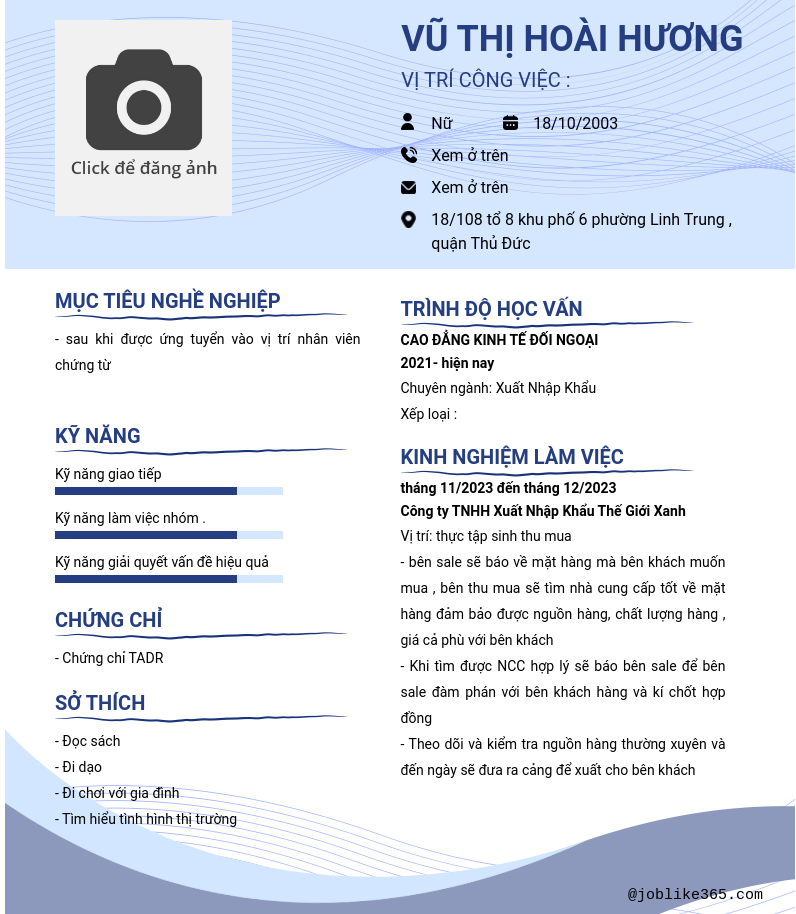 Click để đăng ảnh

VŨ THỊ HOÀI HƯƠNG
VỊ TRÍ CÔNG VIỆC :

Nữ 18/10/2003
Xem ở trên
Xem ở trên
18/108 tổ 8 khu phố 6 phường Linh Trung , quận Thủ Đức

MỤC TIÊU NGHỀ NGHIỆP
- sau khi được ứng tuyển vào vị trí nhân viên chứng từ

KỸ NĂNG
Kỹ năng giao tiếp
Kỹ năng làm việc nhóm .
Kỹ năng giải quyết vấn đề hiệu quả

CHỨNG CHỈ
- Chứng chỉ TADR

SỞ THÍCH
- Đọc sách
- Đi dạo
- Đi chơi với gia đình
- Tìm hiểu tình hình thị trường

TRÌNH ĐỘ HỌC VẤN
CAO ĐẲNG KINH TẾ ĐỐI NGOẠI
2021- hiện nay
Chuyên ngành: Xuất Nhập Khẩu
Xếp loại :

KINH NGHIỆM LÀM VIỆC
tháng 11/2023 đến tháng 12/2023
Công ty TNHH Xuất Nhập Khẩu Thế Giới Xanh
Vị trí: thực tập sinh thu mua
- bên sale sẽ báo về mặt hàng mà bên khách muốn mua , bên thu mua sẽ tìm nhà cung cấp tốt về mặt hàng đảm bảo được nguồn hàng, chất lượng hàng , giá cả phù với bên khách
- Khi tìm được NCC hợp lý sẽ báo bên sale để bên sale đàm phán với bên khách hàng và kí chốt hợp đồng
- Theo dõi và kiểm tra nguồn hàng thường xuyên và đến ngày sẽ đưa ra cảng để xuất cho bên khách

@joblike365.com